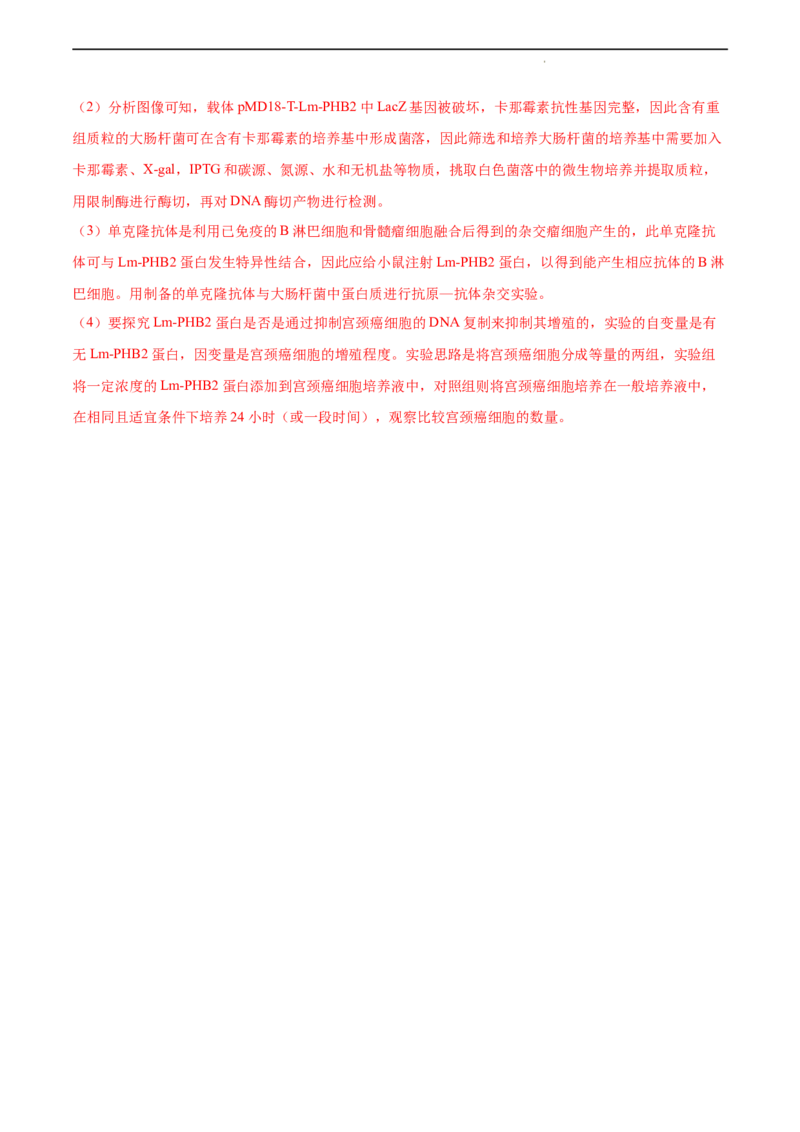 （2）分析图像可知，载体pMD18-T-Lm-PHB2中LacZ基因被破坏，卡那霉素抗性基因完整，因此含有重组质粒的大肠杆菌可在含有卡那霉素的培养基中形成菌落，因此筛选和培养大肠杆菌的培养基中需要加入卡那霉素、X-gal，IPTG和碳源、氮源、水和无机盐等物质，挑取白色菌落中的微生物培养并提取质粒，用限制酶进行酶切，再对DNA酶切产物进行检测。

（3）单克隆抗体是利用已免疫的B淋巴细胞和骨髓瘤细胞融合后得到的杂交瘤细胞产生的，此单克隆抗体可与Lm-PHB2蛋白发生特异性结合，因此应给小鼠注射Lm-PHB2蛋白，以得到能产生相应抗体的B淋巴细胞。用制备的单克隆抗体与大肠杆菌中蛋白质进行抗原—抗体杂交实验。

（4）要探究Lm-PHB2蛋白是否是通过抑制宫颈癌细胞的DNA复制来抑制其增殖的，实验的自变量是有无Lm-PHB2蛋白，因变量是宫颈癌细胞的增殖程度。实验思路是将宫颈癌细胞分成等量的两组，实验组将一定浓度的Lm-PHB2蛋白添加到宫颈癌细胞培养液中，对照组则将宫颈癌细胞培养在一般培养液中，在相同且适宜条件下培养24小时（或一段时间），观察比较宫颈癌细胞的数量。